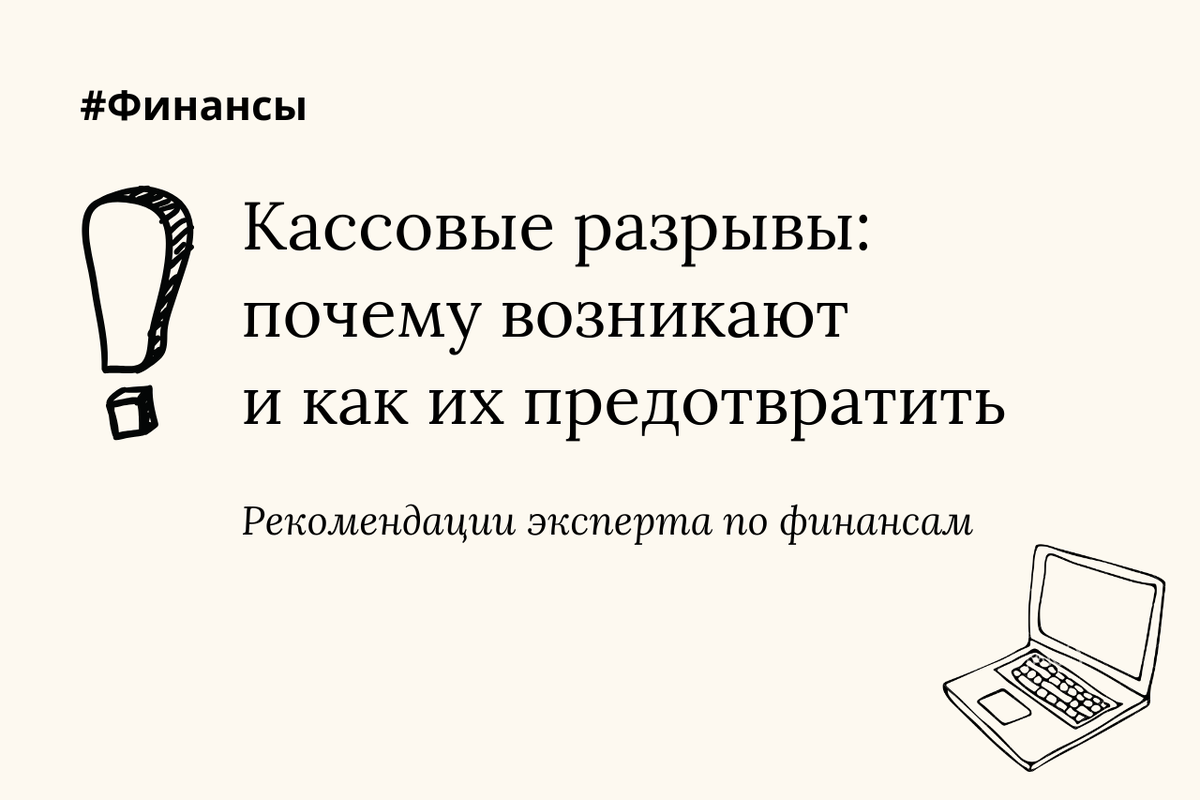 #Финансы

Кассовые разрывы: почему возникают и как их предотвратить

Рекомендации эксперта по финансам